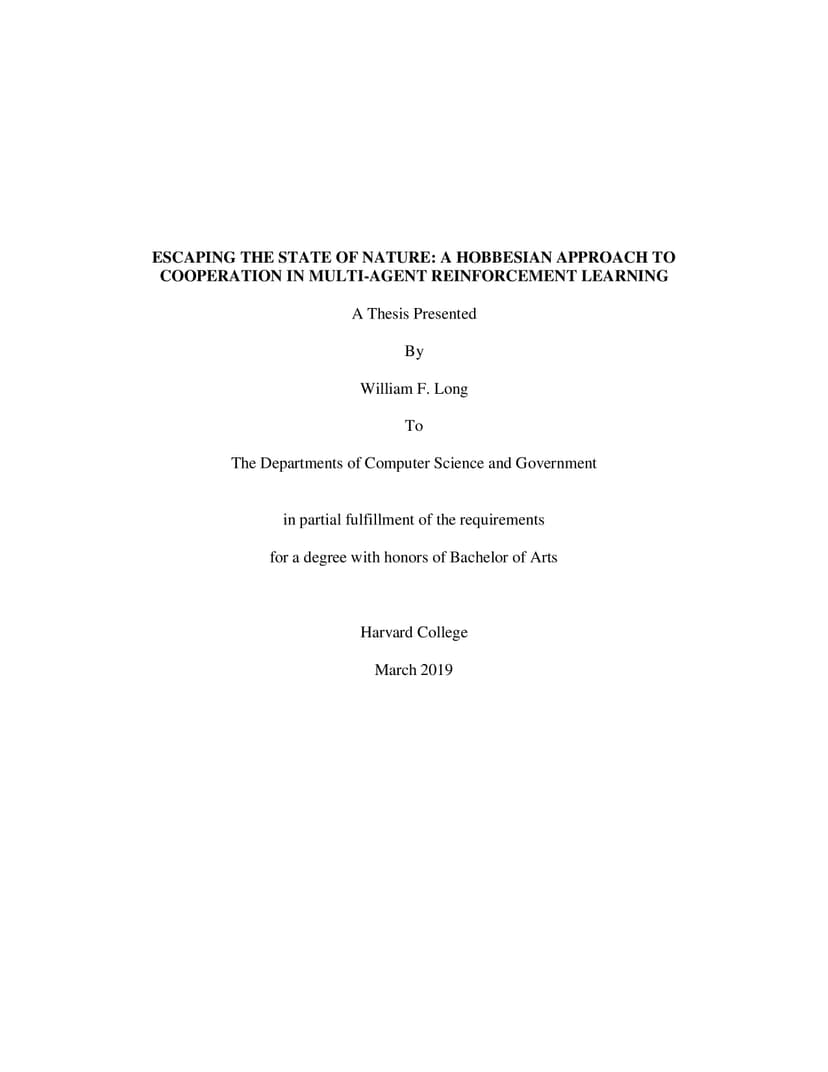 ESCAPING THE STATE OF NATURE: A HOBBESIAN APPROACH TO COOPERATION IN MULTI-AGENT REINFORCEMENT LEARNING

A Thesis Presented

By

William F. Long

To

The Departments of Computer Science and Government

in partial fulfillment of the requirements

for a degree with honors of Bachelor of Arts

Harvard College

March 2019